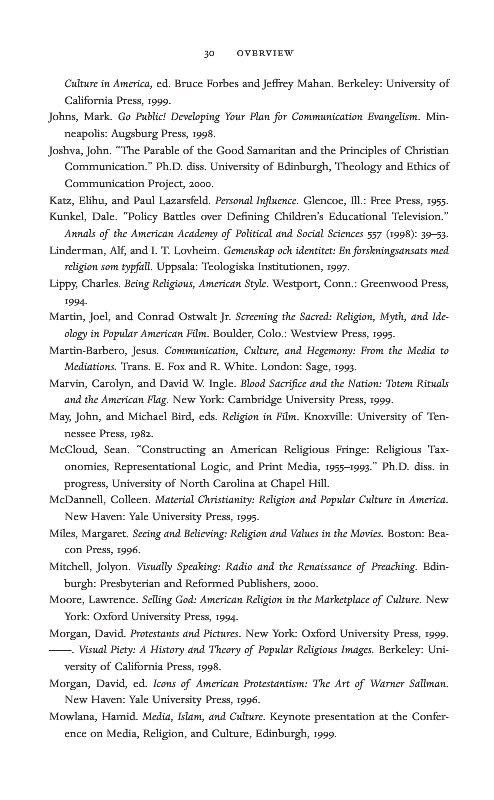 30 OVERVIEW

Culture in America, ed. Bruce Forbes and Jeffrey Mahan. Berkeley: University of California Press, 1999.

Johns, Mark. Go Public! Developing Your Plan for Communication Evangelism. Minneapolis: Augsburg Press, 1998.

Joshva, John. "The Parable of the Good Samaritan and the Principles of Christian Communication." Ph.D. diss. University of Edinburgh, Theology and Ethics of Communication Project, 2000.

Katz, Elihu, and Paul Lazarsfeld. Personal Influence. Glencoe, Ill.: Free Press, 1955.

Kunkel, Dale. "Policy Battles over Defining Children's Educational Television." Annals of the American Academy of Political and Social Sciences 557 (1998): 39–53.

Linderman, Alf, and I. T. Lovheim. Gemenskap och identitet: En forskningsansats med religion som typfall. Uppsala: Teologiska Institutionen, 1997.

Lippy, Charles. Being Religious, American Style. Westport, Conn.: Greenwood Press, 1994.

Martin, Joel, and Conrad Ostwalt Jr. Screening the Sacred: Religion, Myth, and Ideology in Popular American Film. Boulder, Colo.: Westview Press, 1995.

Martin-Barbero, Jesus. Communication, Culture, and Hegemony: From the Media to Mediations. Trans. E. Fox and R. White. London: Sage, 1993.

Marvin, Carolyn, and David W. Ingle. Blood Sacrifice and the Nation: Totem Rituals and the American Flag. New York: Cambridge University Press, 1999.

May, John, and Michael Bird, eds. Religion in Film. Knoxville: University of Tennessee Press, 1982.

McCloud, Sean. "Constructing an American Religious Fringe: Religious Taxonomies, Representational Logic, and Print Media, 1955–1993." Ph.D. diss. in progress, University of North Carolina at Chapel Hill.

McDannell, Colleen. Material Christianity: Religion and Popular Culture in America. New Haven: Yale University Press, 1995.

Miles, Margaret. Seeing and Believing: Religion and Values in the Movies. Boston: Beacon Press, 1996.

Mitchell, Jolyon. Visually Speaking: Radio and the Renaissance of Preaching. Edinburgh: Presbyterian and Reformed Publishers, 2000.

Moore, Lawrence. Selling God: American Religion in the Marketplace of Culture. New York: Oxford University Press, 1994.

Morgan, David. Protestants and Pictures. New York: Oxford University Press, 1999.

——. Visual Piety: A History and Theory of Popular Religious Images. Berkeley: University of California Press, 1998.

Morgan, David, ed. Icons of American Protestantism: The Art of Warner Sallman. New Haven: Yale University Press, 1996.

Mowlana, Hamid. Media, Islam, and Culture. Keynote presentation at the Conference on Media, Religion, and Culture, Edinburgh, 1999.